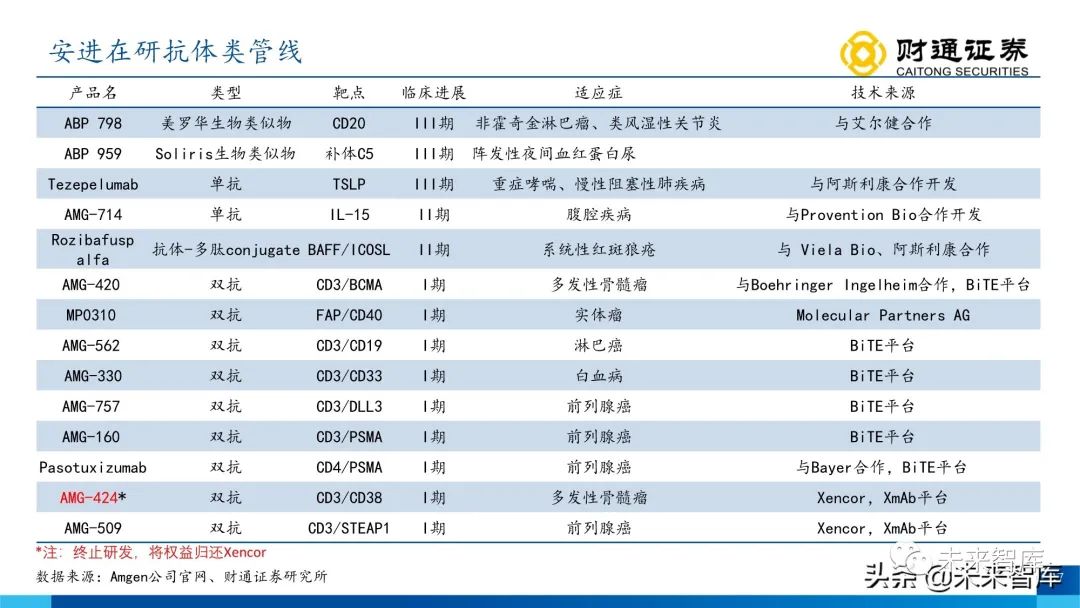 安进在研抗体类管线

财通证券
CAITONG SECURITIES

| 产品名 | 类型 | 靶点 | 临床进展 | 适应症 | 技术来源 |
|---|---|---|---|---|---|
| ABP 798 | 美罗华生物类似物 | CD20 | III期 | 非霍奇金淋巴瘤、类风湿性关节炎 | 与艾尔健合作 |
| ABP 959 | Soliris生物类似物 | 补体C5 | III期 | 阵发性夜间血红蛋白尿 | |
| Tezepelumab | 单抗 | TSLP | III期 | 重症哮喘、慢性阻塞性肺疾病 | 与阿斯利康合作开发 |
| AMG-714 | 单抗 | IL-15 | II期 | 腹腔疾病 | 与Provention Bio合作开发 |
| Rozibafusp alfa | 抗体-多肽conjugate | BAFF/ICOSL | II期 | 系统性红斑狼疮 | 与 Viela Bio、阿斯利康合作 |
| AMG-420 | 双抗 | CD3/BCMA | I期 | 多发性骨髓瘤 | 与Boehringer Ingelheim合作，BiTE平台 |
| MP0310 | 双抗 | FAP/CD40 | I期 | 实体瘤 | Molecular Partners AG |
| AMG-562 | 双抗 | CD3/CD19 | I期 | 淋巴癌 | BiTE平台 |
| AMG-330 | 双抗 | CD3/CD33 | I期 | 白血病 | BiTE平台 |
| AMG-757 | 双抗 | CD3/DLL3 | I期 | 前列腺癌 | BiTE平台 |
| AMG-160 | 双抗 | CD3/PSMA | I期 | 前列腺癌 | BiTE平台 |
| Pasotuxizumab | 双抗 | CD4/PSMA | I期 | 前列腺癌 | 与Bayer合作，BiTE平台 |
| AMG-424* | 双抗 | CD3/CD38 | I期 | 多发性骨髓瘤 | Xencor，XmAb平台 |
| AMG-509 | 双抗 | CD3/STEAP1 | I期 | 前列腺癌 | Xencor，XmAb平台 |

*注：终止研发，将权益归还Xencor
数据来源：Amgen公司官网、财通证券研究所

未来智库
头条 @未来智库